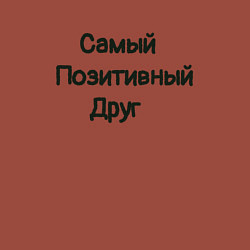 Самый
Позитивный
Друг